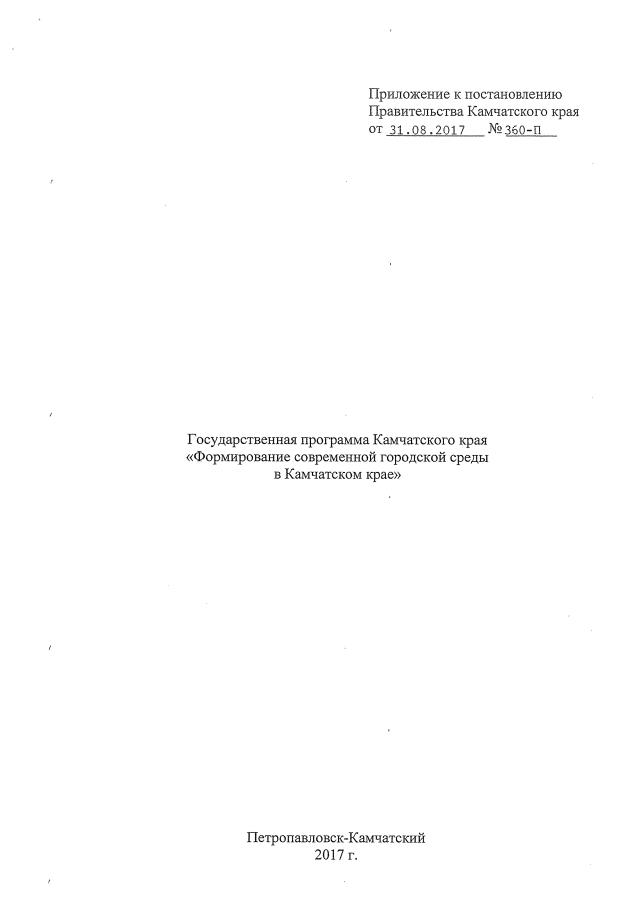 Приложение к постановлению
Правительства Камчатского края
от 31.08.2017 № 360-П

Государственная программа Камчатского края
«Формирование современной городской среды
в Камчатском крае»

Петропавловск-Камчатский
2017 г.